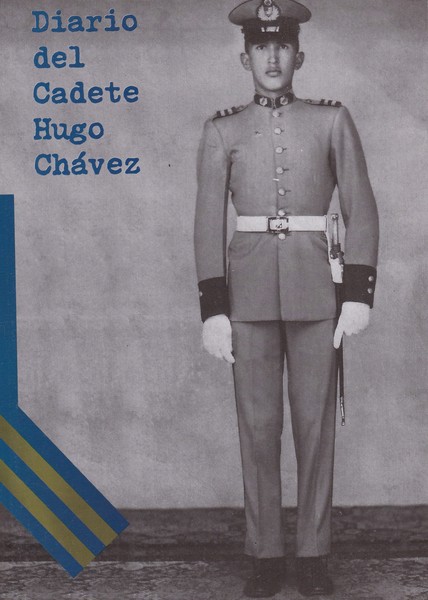 Diario
del
Cadete
Hugo
Chávez